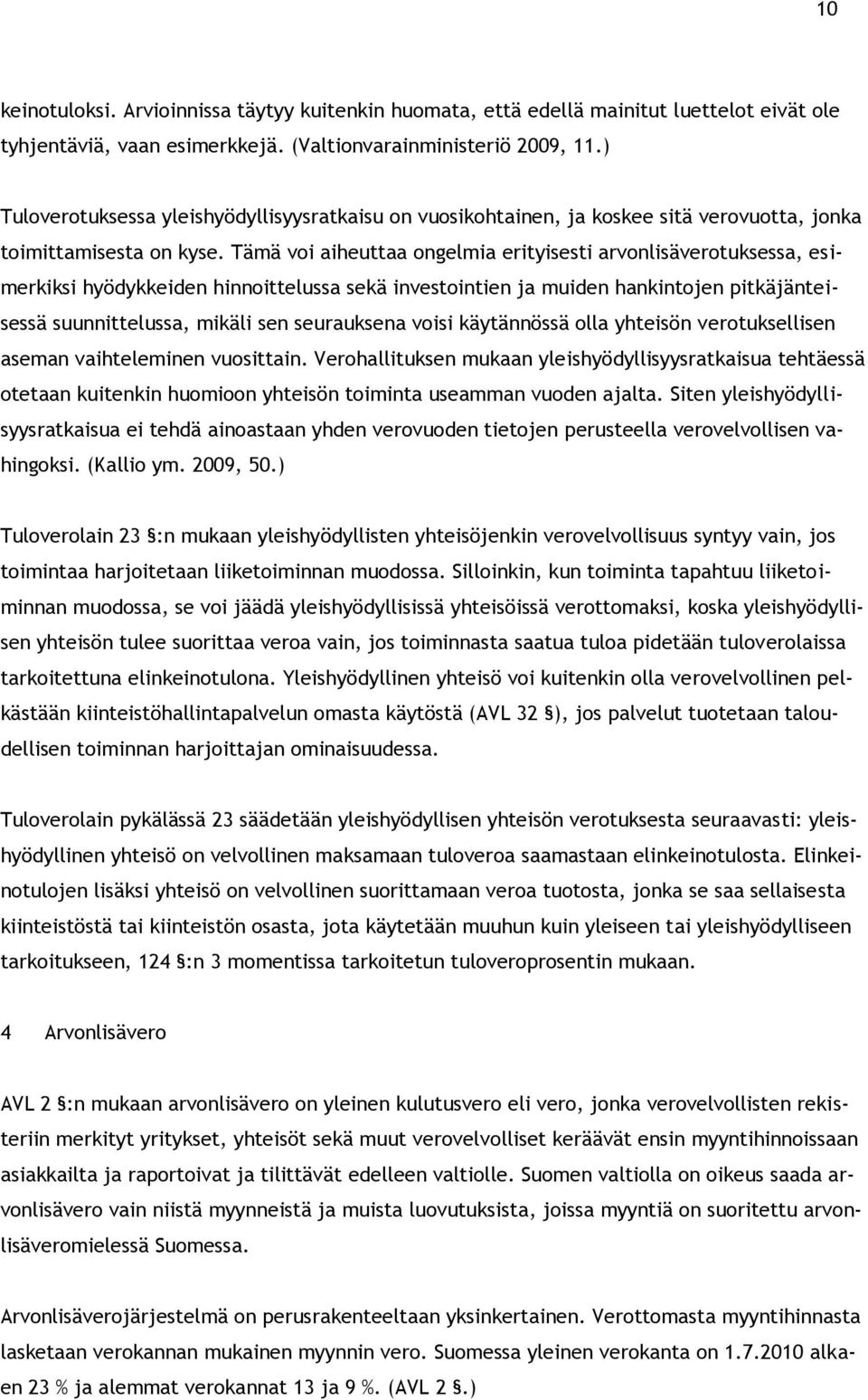 10

keinotuloksi. Arvioinnissa täytyy kuitenkin huomata, että edellä mainitut luettelot eivät ole tyhjentäviä, vaan esimerkkejä. (Valtionvarainministeriö 2009, 11.)

Tuloverotuksessa yleishyödyllisyysratkaisu on vuosikohtainen, ja koskee sitä verovuotta, jonka toimittamisesta on kyse. Tämä voi aiheuttaa ongelmia erityisesti arvonlisäverotuksessa, esimerkiksi hyödykkeiden hinnoittelussa sekä investointien ja muiden hankintojen pitkäjänteisessä suunnittelussa, mikäli sen seurauksena voisi käytännössä olla yhteisön verotuksellisen aseman vaihteleminen vuosittain. Verohallituksen mukaan yleishyödyllisyysratkaisua tehtäessä otetaan kuitenkin huomioon yhteisön toiminta useamman vuoden ajalta. Siten yleishyödyllisyysratkaisua ei tehdä ainoastaan yhden verovuoden tietojen perusteella verovelvollisen vahingoksi. (Kallio ym. 2009, 50.)

Tuloverolain 23 §:n mukaan yleishyödyllisten yhteisöjenkin verovelvollisuus syntyy vain, jos toimintaa harjoitetaan liiketoiminnan muodossa. Silloinkin, kun toiminta tapahtuu liiketoiminnan muodossa, se voi jäädä yleishyödyllisissä yhteisöissä verottomaksi, koska yleishyödyllisen yhteisön tulee suorittaa veroa vain, jos toiminnasta saatua tuloa pidetään tuloverolaissa tarkoitettuna elinkeinotulona. Yleishyödyllinen yhteisö voi kuitenkin olla verovelvollinen pelkästään kiinteistöhallintapalvelun omasta käytöstä (AVL 32 §), jos palvelut tuotetaan taloudellisen toiminnan harjoittajan ominaisuudessa.

Tuloverolain pykälässä 23 säädetään yleishyödyllisen yhteisön verotuksesta seuraavasti: yleishyödyllinen yhteisö on velvollinen maksamaan tuloveroa saamastaan elinkeinotulosta. Elinkeinotulojen lisäksi yhteisö on velvollinen suorittamaan veroa tuotosta, jonka se saa sellaisesta kiinteistöstä tai kiinteistön osasta, jota käytetään muuhun kuin yleiseen tai yleishyödylliseen tarkoitukseen, 124 §:n 3 momentissa tarkoitetun tuloveroprosentin mukaan.

4 Arvonlisävero

AVL 2 §:n mukaan arvonlisävero on yleinen kulutusvero eli vero, jonka verovelvollisten rekisteriin merkityt yritykset, yhteisöt sekä muut verovelvolliset keräävät ensin myyntihinnoissaan asiakkailta ja raportoivat ja tilittävät edelleen valtiolle. Suomen valtiolla on oikeus saada arvonlisävero vain niistä myynneistä ja muista luovutuksista, joissa myyntiä on suoritettu arvonlisäveromielessä Suomessa.

Arvonlisäverojärjestelmä on perusrakenteeltaan yksinkertainen. Verottomasta myyntihinnasta lasketaan verokannan mukainen myynnin vero. Suomessa yleinen verokanta on 1.7.2010 alkaen 23 % ja alemmat verokannat 13 ja 9 %. (AVL 2 §.)